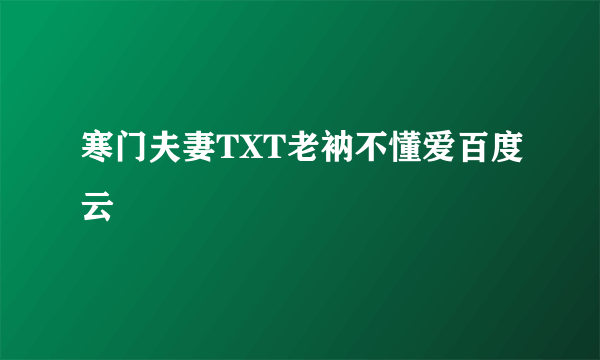 寒门夫妻TXT老衲不懂爱百度云